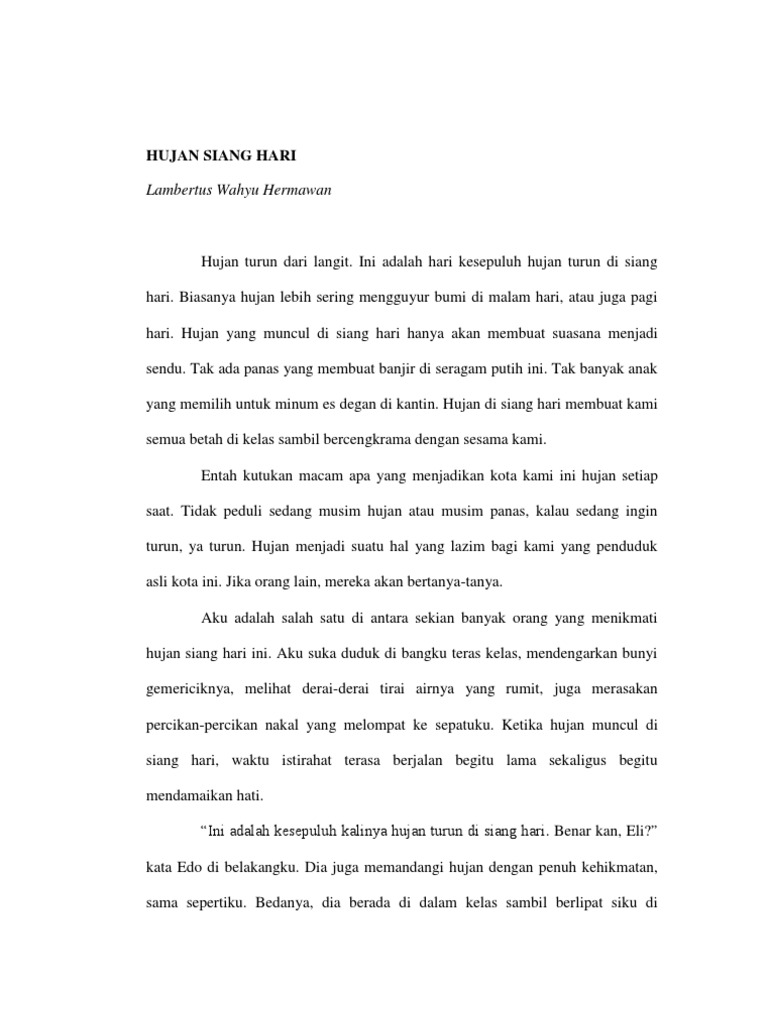 HUJAN SIANG HARI

Lambertus Wahyu Hermawan

Hujan turun dari langit. Ini adalah hari kesepuluh hujan turun di siang hari. Biasanya hujan lebih sering mengguyur bumi di malam hari, atau juga pagi hari. Hujan yang muncul di siang hari hanya akan membuat suasana menjadi sendu. Tak ada panas yang membuat banjir di seragam putih ini. Tak banyak anak yang memilih untuk minum es degan di kantin. Hujan di siang hari membuat kami semua betah di kelas sambil bercengkrama dengan sesama kami.

Entah kutukan macam apa yang menjadikan kota kami ini hujan setiap saat. Tidak peduli sedang musim hujan atau musim panas, kalau sedang ingin turun, ya turun. Hujan menjadi suatu hal yang lazim bagi kami yang penduduk asli kota ini. Jika orang lain, mereka akan bertanya-tanya.

Aku adalah salah satu di antara sekian banyak orang yang menikmati hujan siang hari ini. Aku suka duduk di bangku teras kelas, mendengarkan bunyi gemericiknya, melihat derai-derai tirai airnya yang rumit, juga merasakan percikan-percikan nakal yang melompat ke sepatuku. Ketika hujan muncul di siang hari, waktu istirahat terasa berjalan begitu lama sekaligus begitu mendamaikan hati.

“Ini adalah kesepuluh kalinya hujan turun di siang hari. Benar kan, Eli?” kata Edo di belakangku. Dia juga memandangi hujan dengan penuh kehikmatan, sama sepertiku. Bedanya, dia berada di dalam kelas sambil berlipat siku di